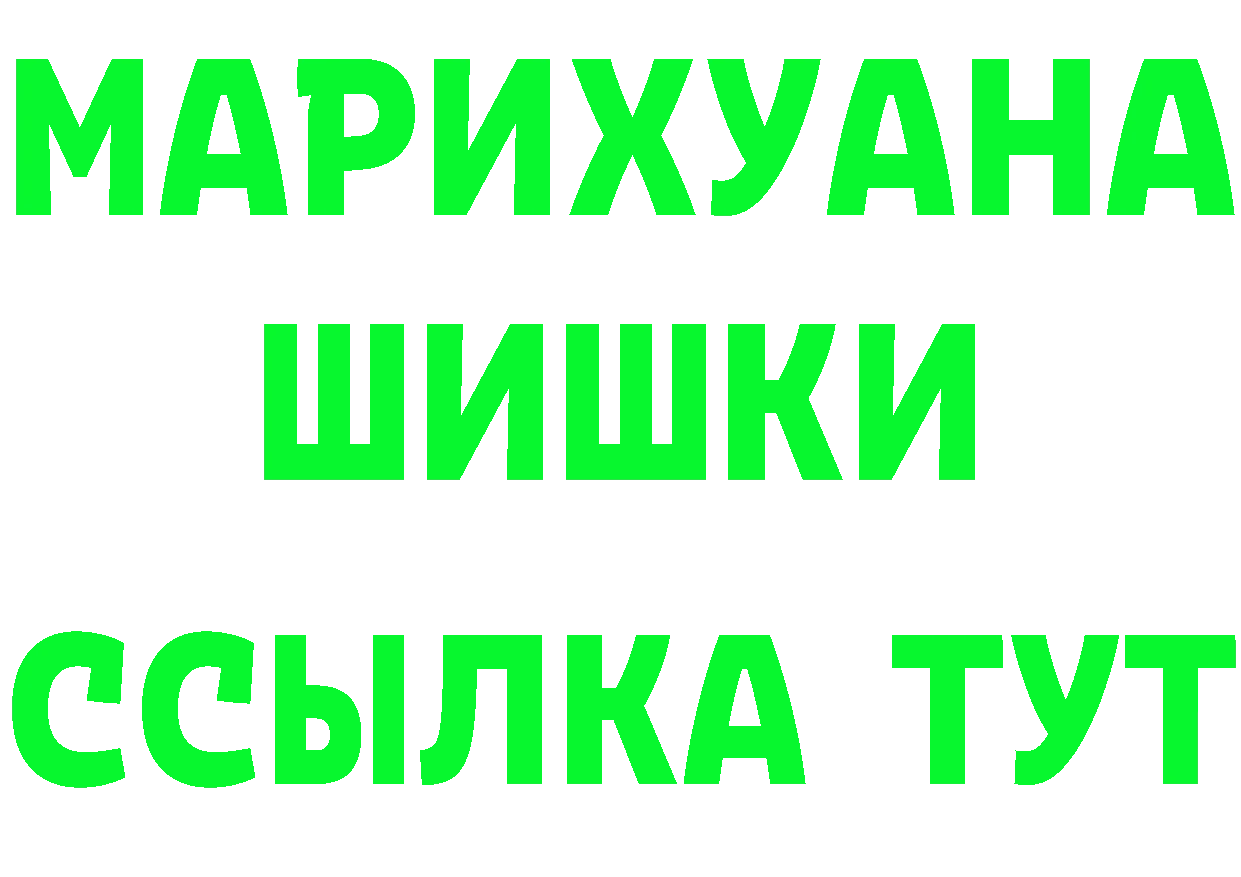 МАРИХУАНА
ШИШКИ
ССЫЛКА ТУТ